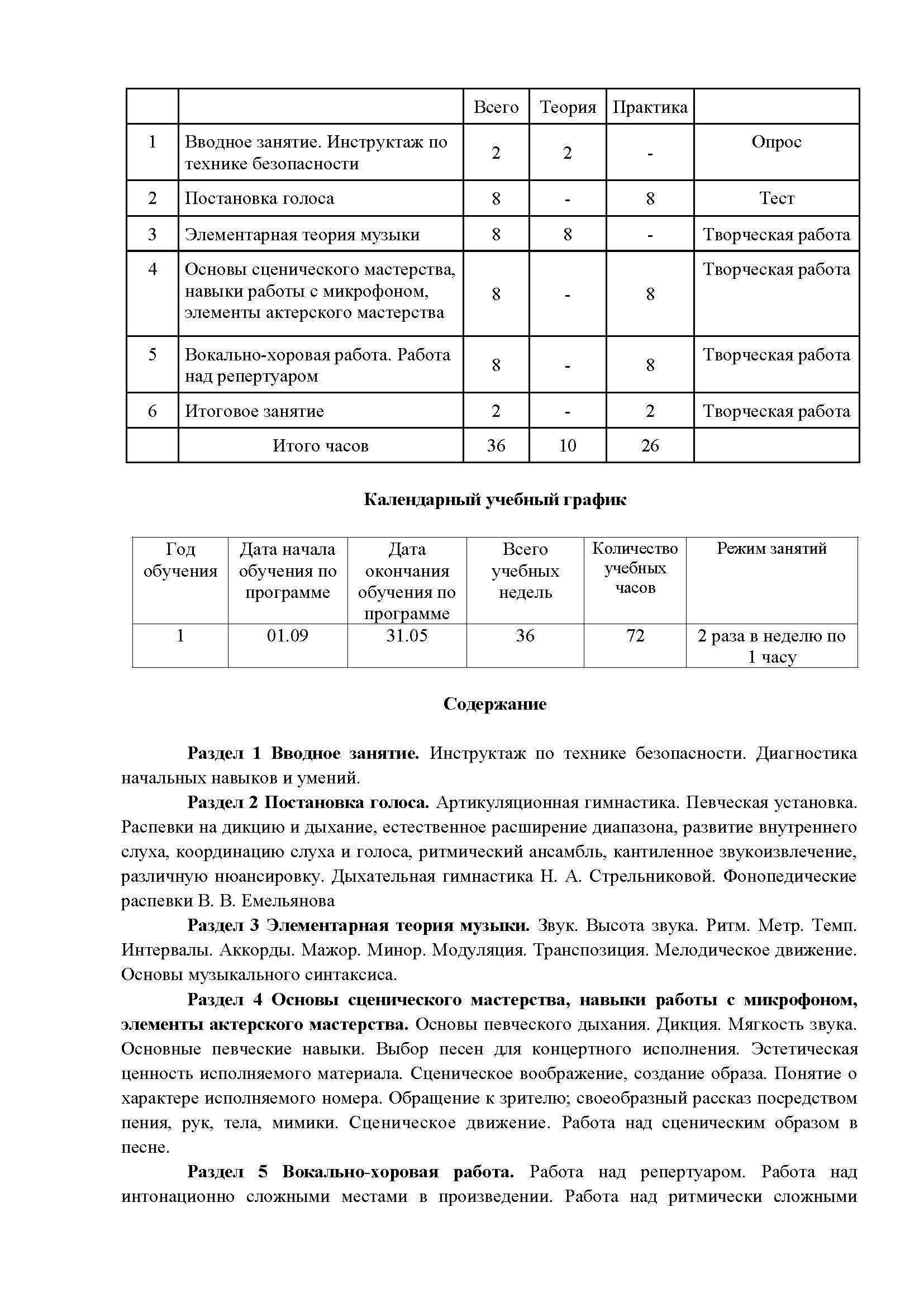 | | | Всего | Теория | Практика | |
|---|---|---|---|---|---|
| 1 | Вводное занятие. Инструктаж по технике безопасности | 2 | 2 | - | Опрос |
| 2 | Постановка голоса | 8 | - | 8 | Тест |
| 3 | Элементарная теория музыки | 8 | 8 | - | Творческая работа |
| 4 | Основы сценического мастерства, навыки работы с микрофоном, элементы актерского мастерства | 8 | - | 8 | Творческая работа |
| 5 | Вокально-хоровая работа. Работа над репертуаром | 8 | - | 8 | Творческая работа |
| 6 | Итоговое занятие | 2 | - | 2 | Творческая работа |
| | Итого часов | 36 | 10 | 26 | |

Календарный учебный график

| Год обучения | Дата начала обучения по программе | Дата окончания обучения по программе | Всего учебных недель | Количество учебных часов | Режим занятий |
|---|---|---|---|---|---|
| 1 | 01.09 | 31.05 | 36 | 72 | 2 раза в неделю по 1 часу |

Содержание

Раздел 1 Вводное занятие. Инструктаж по технике безопасности. Диагностика начальных навыков и умений.

Раздел 2 Постановка голоса. Артикуляционная гимнастика. Певческая установка. Распевки на дикцию и дыхание, естественное расширение диапазона, развитие внутреннего слуха, координацию слуха и голоса, ритмический ансамбль, кантиленное звукоизвлечение, различную нюансировку. Дыхательная гимнастика Н. А. Стрельниковой. Фонопедические распевки В. В. Емельянова

Раздел 3 Элементарная теория музыки. Звук. Высота звука. Ритм. Метр. Темп. Интервалы. Аккорды. Мажор. Минор. Модуляция. Транспозиция. Мелодическое движение. Основы музыкального синтаксиса.

Раздел 4 Основы сценического мастерства, навыки работы с микрофоном, элементы актерского мастерства. Основы певческого дыхания. Дикция. Мягкость звука. Основные певческие навыки. Выбор песен для концертного исполнения. Эстетическая ценность исполняемого материала. Сценическое воображение, создание образа. Понятие о характере исполняемого номера. Обращение к зрителю; своеобразный рассказ посредством пения, рук, тела, мимики. Сценическое движение. Работа над сценическим образом в песне.

Раздел 5 Вокально-хоровая работа. Работа над репертуаром. Работа над интонационно сложными местами в произведении. Работа над ритмически сложными